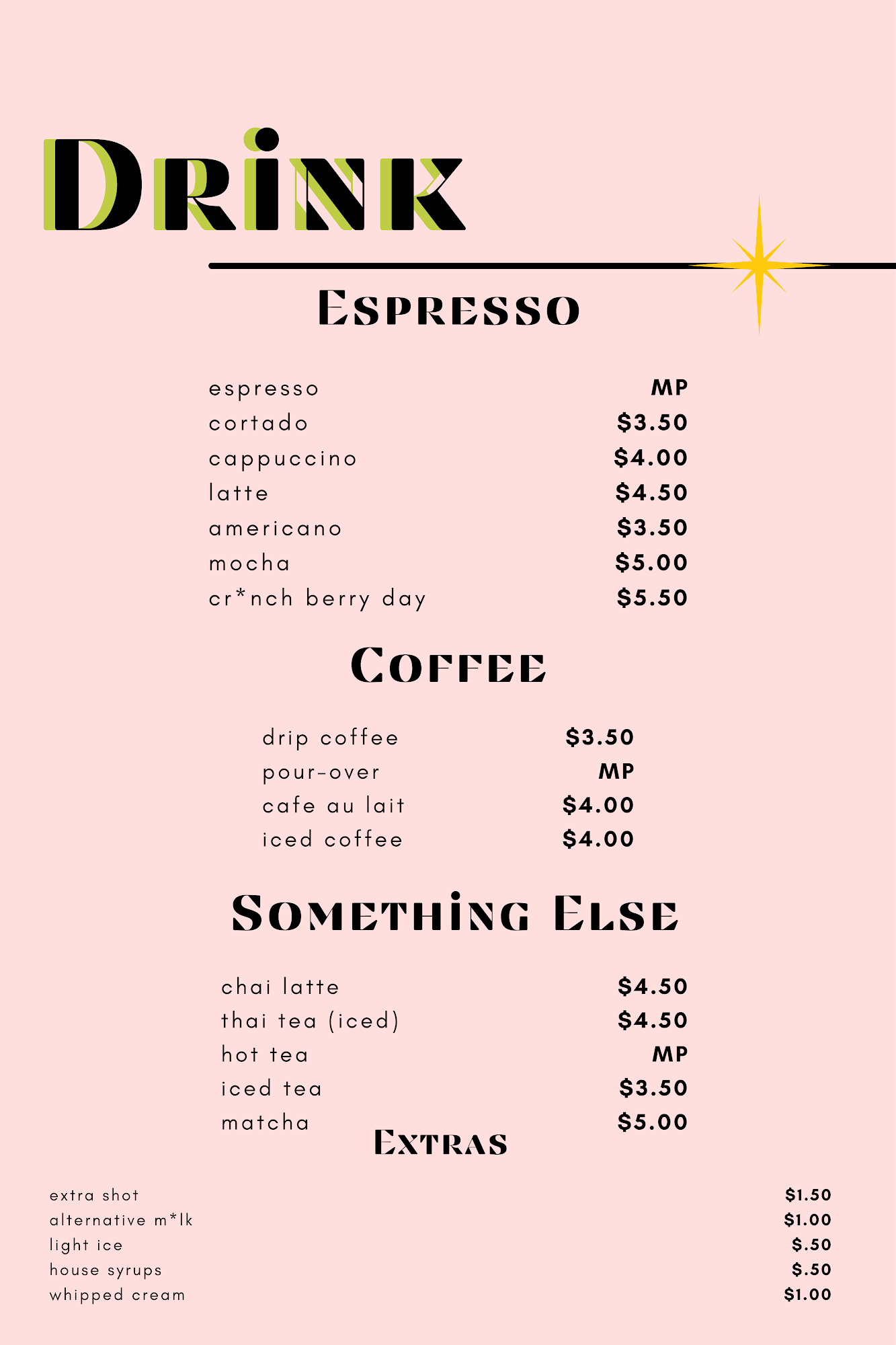 Drink

Espresso

espresso MP
cortado $3.50
cappuccino $4.00
latte $4.50
americano $3.50
mocha $5.00
cr*nch berry day $5.50

Coffee

drip coffee $3.50
pour-over MP
cafe au lait $4.00
iced coffee $4.00

Something Else

chai latte $4.50
thai tea (iced) $4.50
hot tea MP
iced tea $3.50
matcha $5.00

Extras

extra shot $1.50
alternative m*lk $1.00
light ice $.50
house syrups $.50
whipped cream $1.00